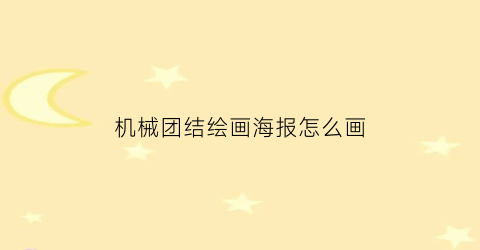 机械团结绘画海报怎么画